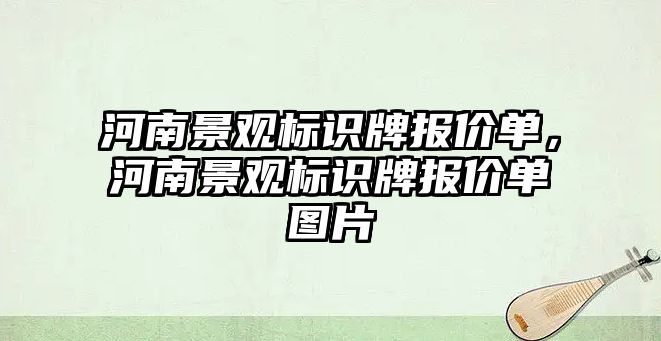 河南景观标识牌报价单，河南景观标识牌报价单图片